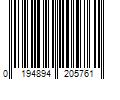 0 194894 205761